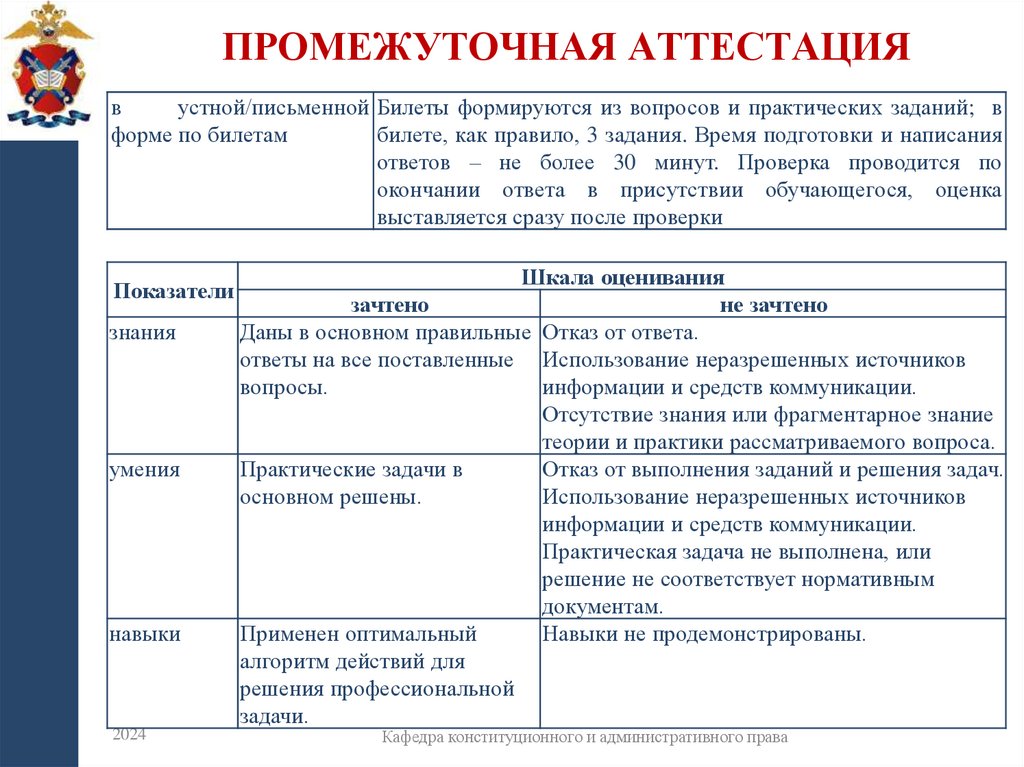 ПРОМЕЖУТОЧНАЯ АТТЕСТАЦИЯ

| в устной/письменной форме по билетам | Билеты формируются из вопросов и практических заданий; в билете, как правило, 3 задания. Время подготовки и написания ответов – не более 30 минут. Проверка проводится по окончании ответа в присутствии обучающегося, оценка выставляется сразу после проверки |
|---|---|

| Показатели | Шкала оценивания | |
|---|---|---|
| | зачтено | не зачтено |
| знания | Даны в основном правильные ответы на все поставленные вопросы. | Отказ от ответа. Использование неразрешенных источников информации и средств коммуникации. Отсутствие знания или фрагментарное знание теории и практики рассматриваемого вопроса. |
| умения | Практические задачи в основном решены. | Отказ от выполнения заданий и решения задач. Использование неразрешенных источников информации и средств коммуникации. Практическая задача не выполнена, или решение не соответствует нормативным документам. |
| навыки | Применен оптимальный алгоритм действий для решения профессиональной задачи. | Навыки не продемонстрированы. |

2024

Кафедра конституционного и административного права